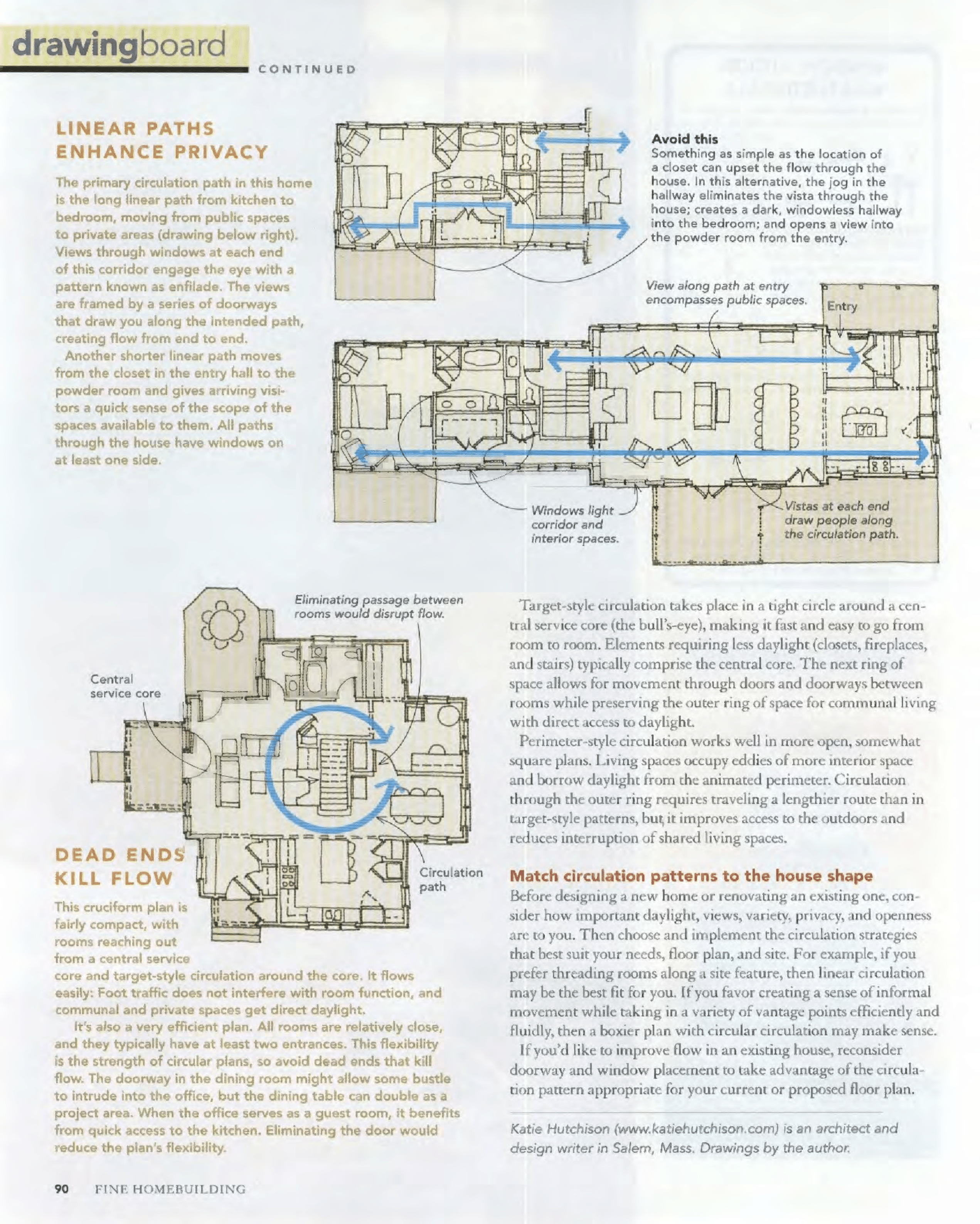 drawingboard CONTINUED

LINEAR PATHS ENHANCE PRIVACY

The primary circulation path in this home is the long linear path from kitchen to bedroom, moving from public spaces to private areas (drawing below right). Views through windows at each end of this corridor engage the eye with a pattern known as enfilade. The views are framed by a series of doorways that draw you along the intended path, creating flow from end to end.

Another shorter linear path moves from the closet in the entry hall to the powder room and gives arriving visitors a quick sense of the scope of the spaces available to them. All paths through the house have windows on at least one side.

Avoid this
Something as simple as the location of a closet can upset the flow through the house. In this alternative, the jog in the hallway eliminates the vista through the house; creates a dark, windowless hallway into the bedroom; and opens a view into the powder room from the entry.

View along path at entry encompasses public spaces.

Entry

Windows light corridor and interior spaces.

Vistas at each end draw people along the circulation path.

Eliminating passage between rooms would disrupt flow.

Central service core

Circulation path

DEAD ENDS KILL FLOW

This cruciform plan is fairly compact, with rooms reaching out from a central service core and target-style circulation around the core. It flows easily: Foot traffic does not interfere with room function, and communal and private spaces get direct daylight.

It's also a very efficient plan. All rooms are relatively close, and they typically have at least two entrances. This flexibility is the strength of circular plans, so avoid dead ends that kill flow. The doorway in the dining room might allow some bustle to intrude into the office, but the dining table can double as a project area. When the office serves as a guest room, it benefits from quick access to the kitchen. Eliminating the door would reduce the plan's flexibility.

Target-style circulation takes place in a tight circle around a central service core (the bull's-eye), making it fast and easy to go from room to room. Elements requiring less daylight (closets, fireplaces, and stairs) typically comprise the central core. The next ring of space allows for movement through doors and doorways between rooms while preserving the outer ring of space for communal living with direct access to daylight.

Perimeter-style circulation works well in more open, somewhat square plans. Living spaces occupy eddies of more interior space and borrow daylight from the animated perimeter. Circulation through the outer ring requires traveling a lengthier route than in target-style patterns, but it improves access to the outdoors and reduces interruption of shared living spaces.

Match circulation patterns to the house shape
Before designing a new home or renovating an existing one, consider how important daylight, views, variety, privacy, and openness are to you. Then choose and implement the circulation strategies that best suit your needs, floor plan, and site. For example, if you prefer threading rooms along a site feature, then linear circulation may be the best fit for you. If you favor creating a sense of informal movement while taking in a variety of vantage points efficiently and fluidly, then a boxier plan with circular circulation may make sense.

If you'd like to improve flow in an existing house, reconsider doorway and window placement to take advantage of the circulation pattern appropriate for your current or proposed floor plan.

Katie Hutchison (www.katiehutchison.com) is an architect and design writer in Salem, Mass. Drawings by the author.

90 FINE HOMEBUILDING